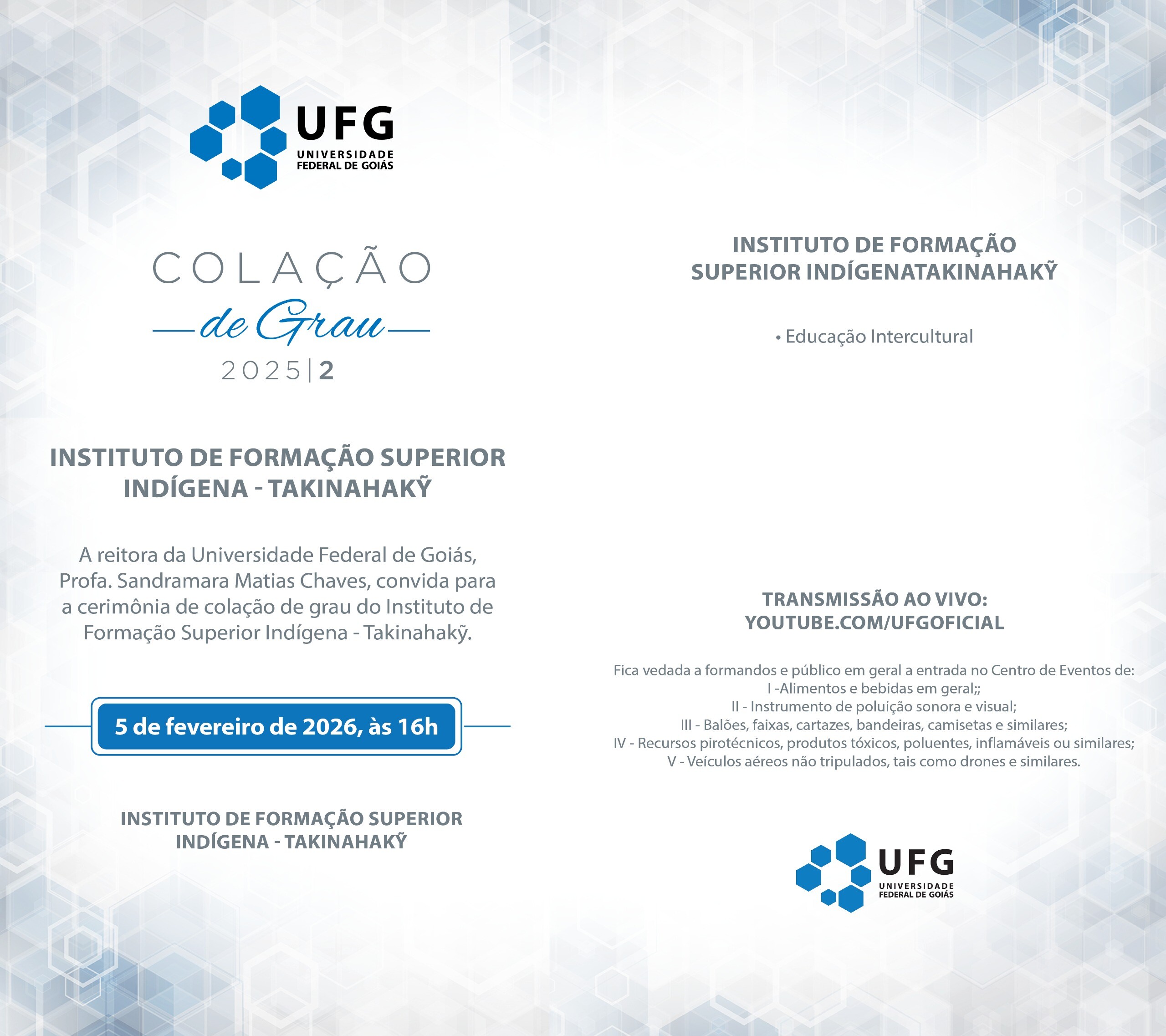 UFG
UNIVERSIDADE FEDERAL DE GOIÁS

COLAÇÃO
de Grau
2025|2

INSTITUTO DE FORMAÇÃO SUPERIOR INDÍGENA - TAKINAHAKỸ

A reitora da Universidade Federal de Goiás, Profa. Sandramara Matias Chaves, convida para a cerimônia de colação de grau do Instituto de Formação Superior Indígena - Takinahakỹ.

5 de fevereiro de 2026, às 16h

INSTITUTO DE FORMAÇÃO SUPERIOR INDÍGENA - TAKINAHAKỸ

INSTITUTO DE FORMAÇÃO SUPERIOR INDÍGENATAKINAHAKỸ

• Educação Intercultural

TRANSMISSÃO AO VIVO:
YOUTUBE.COM/UFGOFICIAL

Fica vedada a formandos e público em geral a entrada no Centro de Eventos de:
I -Alimentos e bebidas em geral;;
II - Instrumento de poluição sonora e visual;
III - Balões, faixas, cartazes, bandeiras, camisetas e similares;
IV - Recursos pirotécnicos, produtos tóxicos, poluentes, inflamáveis ou similares;
V - Veículos aéreos não tripulados, tais como drones e similares.

UFG
UNIVERSIDADE FEDERAL DE GOIÁS